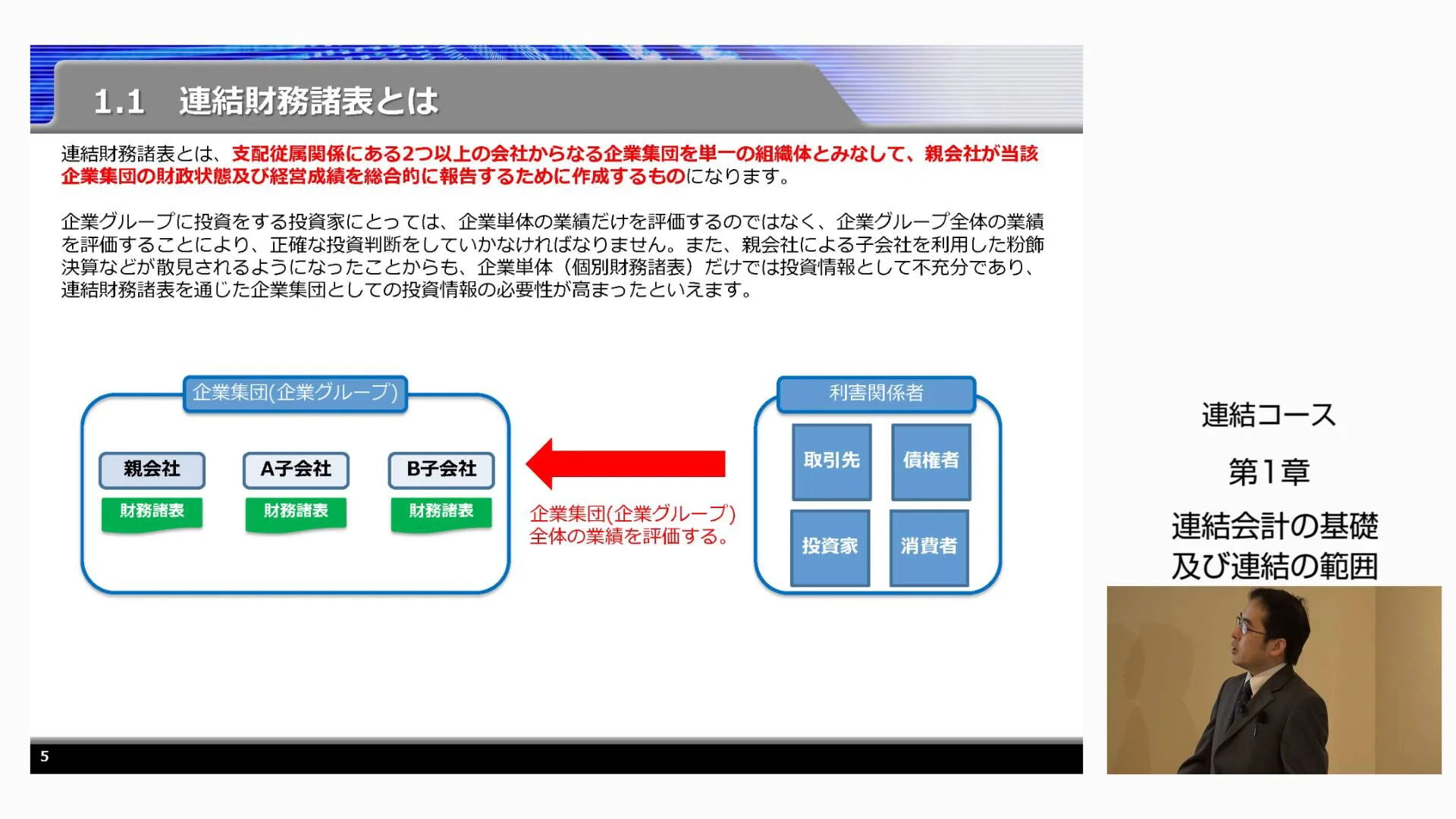 1.1　連結財務諸表とは

連結財務諸表とは、支配従属関係にある2つ以上の会社からなる企業集団を単一の組織体とみなして、親会社が当該企業集団の財政状態及び経営成績を総合的に報告するために作成するものになります。

企業グループに投資をする投資家にとっては、企業単体の業績だけを評価するのではなく、企業グループ全体の業績を評価することにより、正確な投資判断をしていかなければなりません。また、親会社による子会社を利用した粉飾決算などが散見されるようになったことからも、企業単体（個別財務諸表）だけでは投資情報として不充分であり、連結財務諸表を通じた企業集団としての投資情報の必要性が高まったといえます。

企業集団(企業グループ)

親会社
財務諸表

A子会社
財務諸表

B子会社
財務諸表

企業集団(企業グループ)全体の業績を評価する。

利害関係者

取引先

債権者

投資家

消費者

5

連結コース

第1章

連結会計の基礎及び連結の範囲